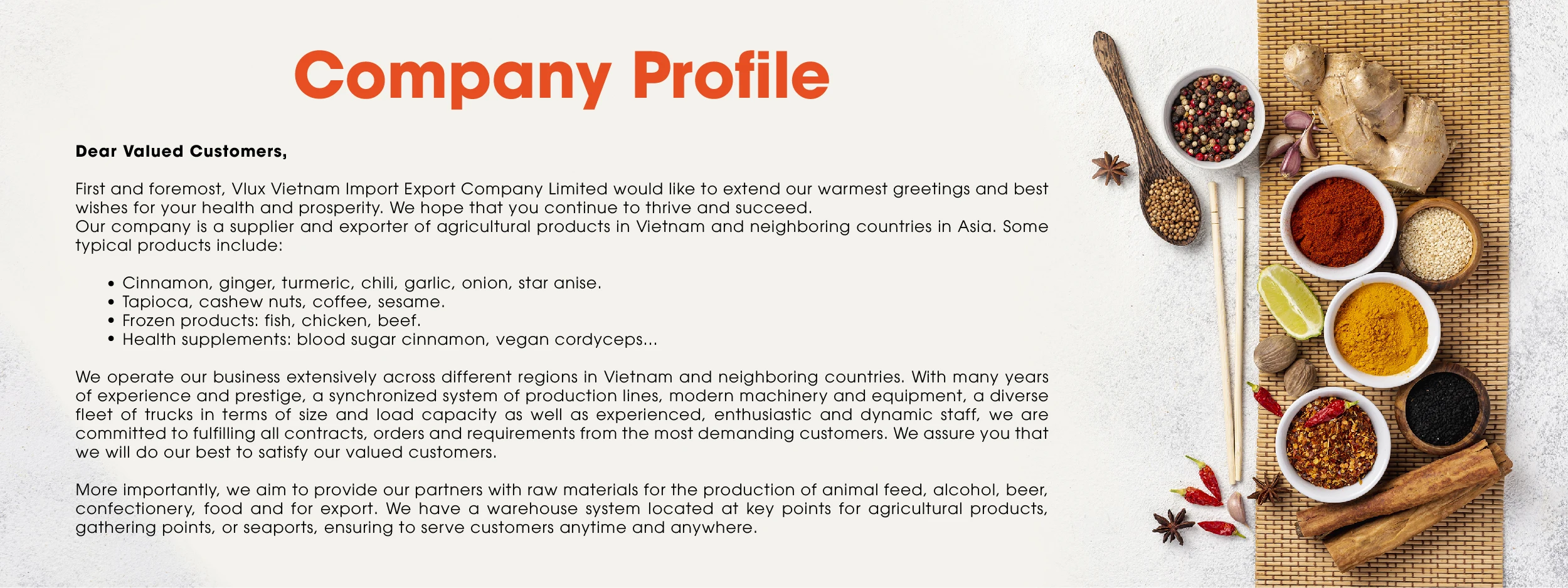 Company Profile

Dear Valued Customers,

First and foremost, Vlux Vietnam Import Export Company Limited would like to extend our warmest greetings and best wishes for your health and prosperity. We hope that you continue to thrive and succeed.
Our company is a supplier and exporter of agricultural products in Vietnam and neighboring countries in Asia. Some typical products include:

• Cinnamon, ginger, turmeric, chili, garlic, onion, star anise.
• Tapioca, cashew nuts, coffee, sesame.
• Frozen products: fish, chicken, beef.
• Health supplements: blood sugar cinnamon, vegan cordyceps...

We operate our business extensively across different regions in Vietnam and neighboring countries. With many years of experience and prestige, a synchronized system of production lines, modern machinery and equipment, a diverse fleet of trucks in terms of size and load capacity as well as experienced, enthusiastic and dynamic staff, we are committed to fulfilling all contracts, orders and requirements from the most demanding customers. We assure you that we will do our best to satisfy our valued customers.

More importantly, we aim to provide our partners with raw materials for the production of animal feed, alcohol, beer, confectionery, food and for export. We have a warehouse system located at key points for agricultural products, gathering points, or seaports, ensuring to serve customers anytime and anywhere.